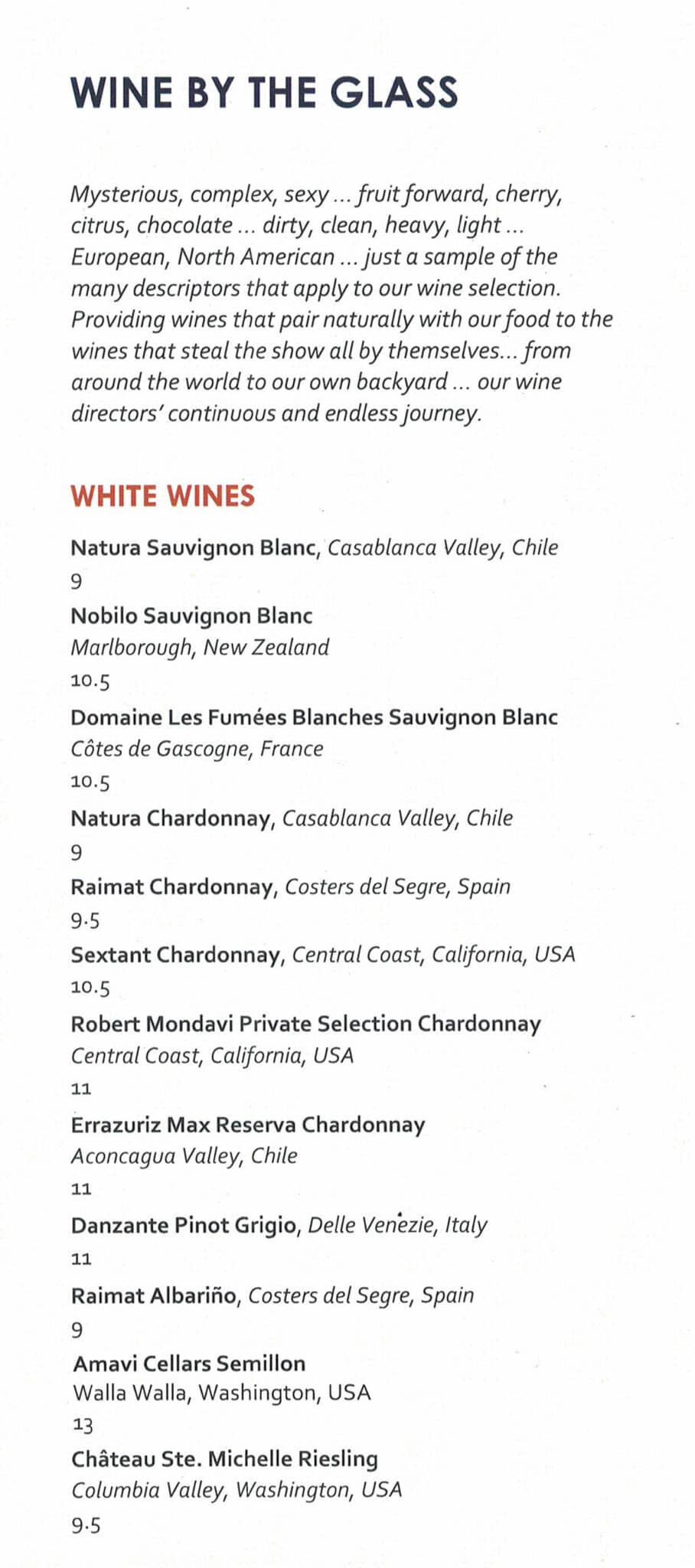 WINE BY THE GLASS

Mysterious, complex, sexy ... fruit forward, cherry, citrus, chocolate ... dirty, clean, heavy, light ... European, North American ... just a sample of the many descriptors that apply to our wine selection. Providing wines that pair naturally with our food to the wines that steal the show all by themselves... from around the world to our own backyard ... our wine directors' continuous and endless journey.

WHITE WINES

Natura Sauvignon Blanc, Casablanca Valley, Chile
9

Nobilo Sauvignon Blanc
Marlborough, New Zealand
10.5

Domaine Les Fumées Blanches Sauvignon Blanc
Côtes de Gascogne, France
10.5

Natura Chardonnay, Casablanca Valley, Chile
9

Raimat Chardonnay, Costers del Segre, Spain
9.5

Sextant Chardonnay, Central Coast, California, USA
10.5

Robert Mondavi Private Selection Chardonnay
Central Coast, California, USA
11

Errazuriz Max Reserva Chardonnay
Aconcagua Valley, Chile
11

Danzante Pinot Grigio, Delle Venezie, Italy
11

Raimat Albariño, Costers del Segre, Spain
9

Amavi Cellars Semillon
Walla Walla, Washington, USA
13

Château Ste. Michelle Riesling
Columbia Valley, Washington, USA
9.5